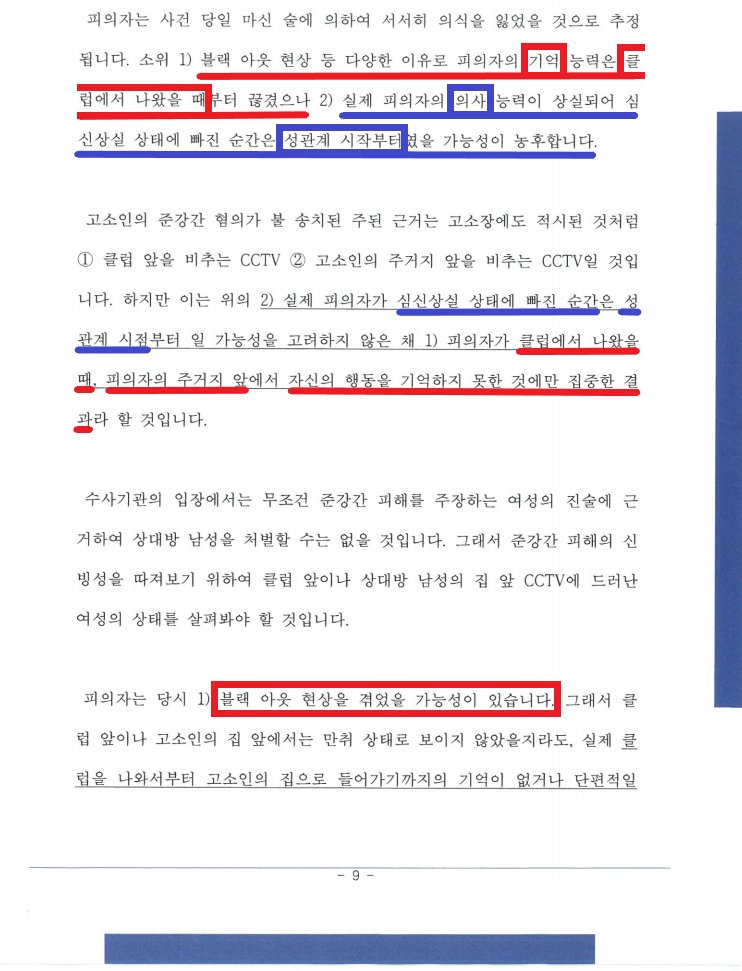 피의자는 사건 당일 마신 술에 의하여 서서히 의식을 잃었을 것으로 추정됩니다. 소위 1) 블랙 아웃 현상 등 다양한 이유로 피의자의 기억 능력은 클럽에서 나왔을 때부터 끊겼으나 2) 실제 피의자의 의사 능력이 상실되어 심신상실 상태에 빠진 순간은 성관계 시작부터였을 가능성이 농후합니다.

고소인의 준강간 혐의가 불 송치된 주된 근거는 고소장에도 적시된 것처럼 ① 클럽 앞을 비추는 CCTV ② 고소인의 주거지 앞을 비추는 CCTV일 것입니다. 하지만 이는 위의 2) 실제 피의자가 심신상실 상태에 빠진 순간은 성관계 시점부터 일 가능성을 고려하지 않은 채 1) 피의자가 클럽에서 나왔을 때, 피의자의 주거지 앞에서 자신의 행동을 기억하지 못한 것에만 집중한 결과라 할 것입니다.

수사기관의 입장에서는 무조건 준강간 피해를 주장하는 여성의 진술에 근거하여 상대방 남성을 처벌할 수는 없을 것입니다. 그래서 준강간 피해의 신빙성을 따져보기 위하여 클럽 앞이나 상대방 남성의 집 앞 CCTV에 드러난 여성의 상태를 살펴봐야 할 것입니다.

피의자는 당시 1) 블랙 아웃 현상을 겪었을 가능성이 있습니다. 그래서 클럽 앞이나 고소인의 집 앞에서는 만취 상태로 보이지 않았을지라도, 실제 클럽을 나와서부터 고소인의 집으로 들어가기까지의 기억이 없거나 단편적일

- 9 -